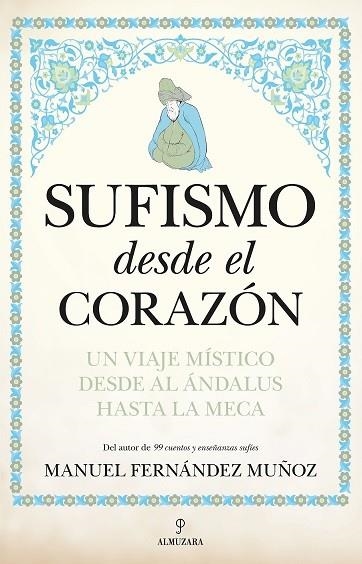 SUFISMO
desde el
CORAZÓN

UN VIAJE MÍSTICO
DESDE AL ÁNDALUS
HASTA LA MECA

Del autor de 99 cuentos y enseñanzas sufíes

MANUEL FERNÁNDEZ MUÑOZ

ALMUZARA